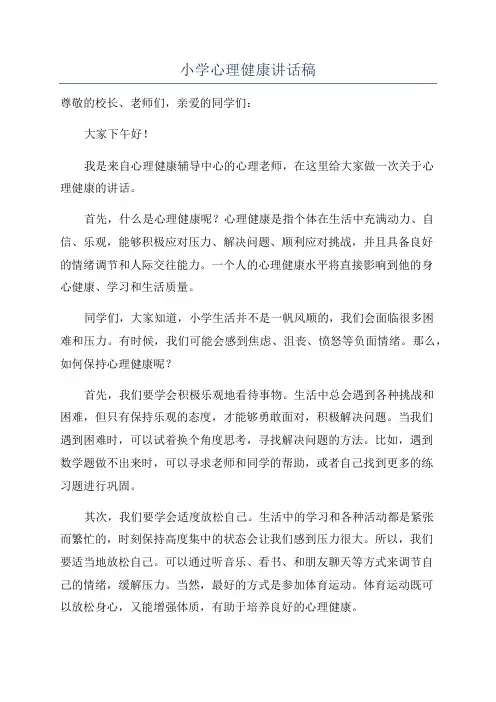 小学心理健康讲话稿

尊敬的校长、老师们，亲爱的同学们：

大家下午好！

我是来自心理健康辅导中心的心理老师，在这里给大家做一次关于心理健康的讲话。

首先，什么是心理健康呢？心理健康是指个体在生活中充满动力、自信、乐观，能够积极应对压力、解决问题、顺利应对挑战，并且具备良好的情绪调节和人际交往能力。一个人的心理健康水平将直接影响到他的身心健康、学习和生活质量。

同学们，大家知道，小学生活并不是一帆风顺的，我们会面临很多困难和压力。有时候，我们可能会感到焦虑、沮丧、愤怒等负面情绪。那么，如何保持心理健康呢？

首先，我们要学会积极乐观地看待事物。生活中总会遇到各种挑战和困难，但只有保持乐观的态度，才能够勇敢面对，积极解决问题。当我们遇到困难时，可以试着换个角度思考，寻找解决问题的方法。比如，遇到数学题做不出来时，可以寻求老师和同学的帮助，或者自己找到更多的练习题进行巩固。

其次，我们要学会适度放松自己。生活中的学习和各种活动都是紧张而繁忙的，时刻保持高度集中的状态会让我们感到压力很大。所以，我们要适当地放松自己。可以通过听音乐、看书、和朋友聊天等方式来调节自己的情绪，缓解压力。当然，最好的方式是参加体育运动。体育运动既可以放松身心，又能增强体质，有助于培养良好的心理健康。